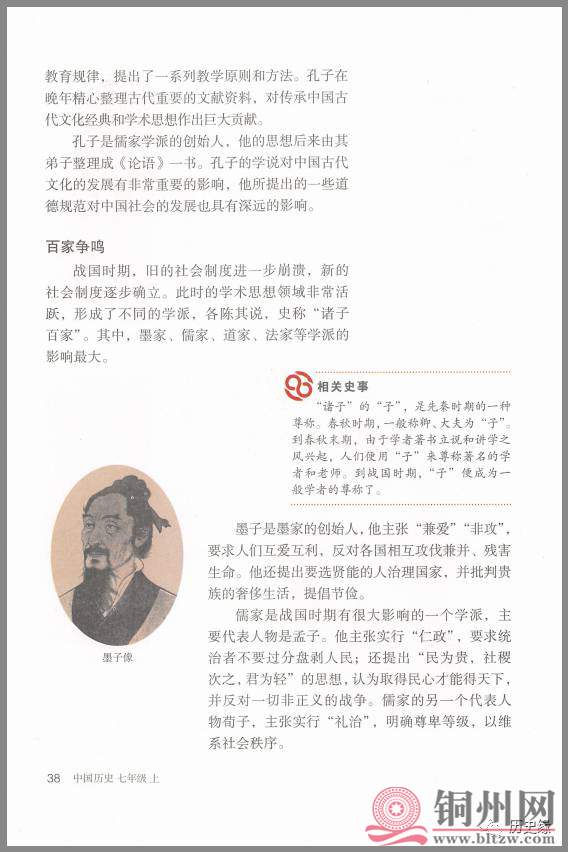 教育规律，提出了一系列教学原则和方法。孔子在晚年精心整理古代重要的文献资料，对传承中国古代文化经典和学术思想作出巨大贡献。

孔子是儒家学派的创始人，他的思想后来由其弟子整理成《论语》一书。孔子的学说对中国古代文化的发展有非常重要的影响，他所提出的一些道德规范对中国社会的发展也具有深远的影响。

百家争鸣

战国时期，旧的社会制度进一步崩溃，新的社会制度逐步确立。此时的学术思想领域非常活跃，形成了不同的学派，各陈其说，史称“诸子百家”。其中，墨家、儒家、道家、法家等学派的影响最大。

相关史事

“诸子”的“子”，是先秦时期的一种尊称。春秋时期，一般称卿、大夫为“子”。到春秋末期，由于学者著书立说和讲学之风兴起，人们使用“子”来尊称著名的学者和老师。到战国时期，“子”便成为一般学者的尊称了。

墨子像

墨子是墨家的创始人，他主张“兼爱”“非攻”，要求人们互爱互利，反对各国相互攻伐兼并、残害生命。他还提出要选贤能的人治理国家，并批判贵族的奢侈生活，提倡节俭。

儒家是战国时期有很大影响的一个学派，主要代表人物是孟子。他主张实行“仁政”，要求统治者不要过分盘剥人民；还提出“民为贵，社稷次之，君为轻”的思想，认为取得民心才能得天下，并反对一切非正义的战争。儒家的另一个代表人物荀子，主张实行“礼治”，明确尊卑等级，以维系社会秩序。

38 中国历史 七年级 上

铜州网
历史缘
www.bltzw.com